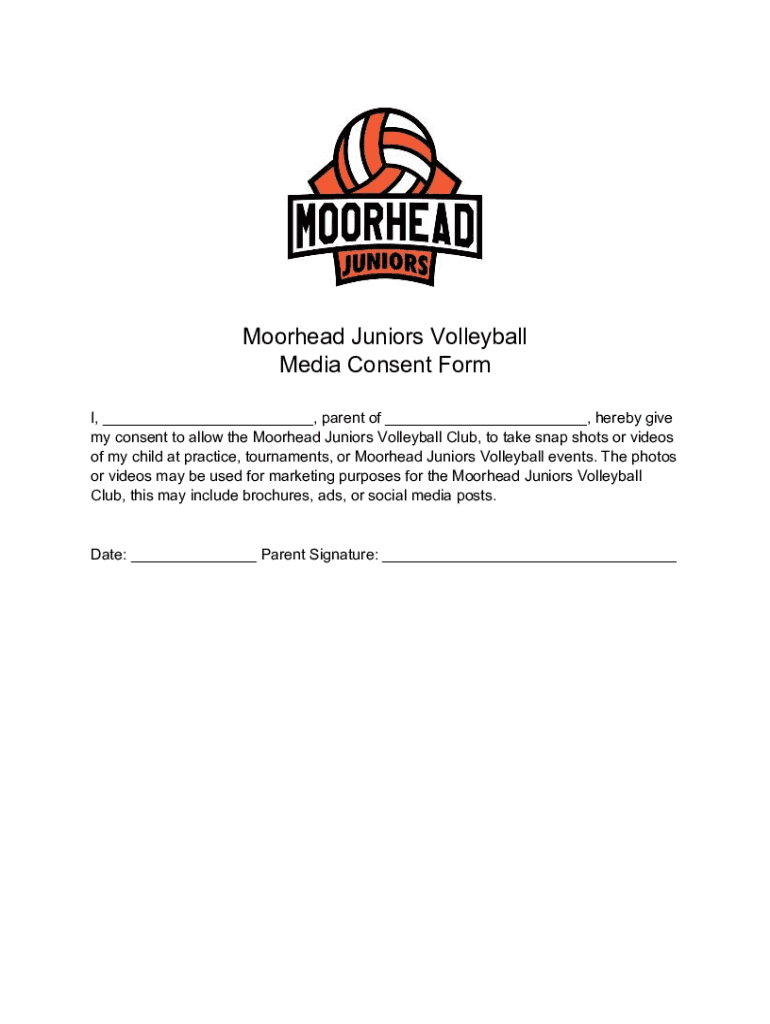 MOORHEAD
JUNIORS

Moorhead Juniors Volleyball
Media Consent Form

I, ________________________, parent of ________________________, hereby give my consent to allow the Moorhead Juniors Volleyball Club, to take snap shots or videos of my child at practice, tournaments, or Moorhead Juniors Volleyball events. The photos or videos may be used for marketing purposes for the Moorhead Juniors Volleyball Club, this may include brochures, ads, or social media posts.

Date: ______________ Parent Signature: ___________________________________